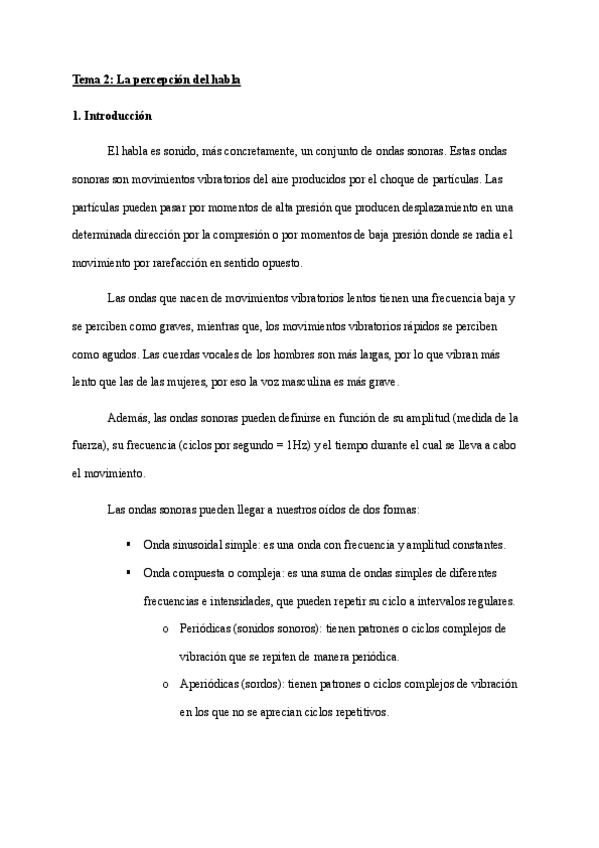 Tema 2: La percepción del habla

1. Introducción

El habla es sonido, más concretamente, un conjunto de ondas sonoras. Estas ondas sonoras son movimientos vibratorios del aire producidos por el choque de partículas. Las partículas pueden pasar por momentos de alta presión que producen desplazamiento en una determinada dirección por la compresión o por momentos de baja presión donde se radia el movimiento por rarefacción en sentido opuesto.

Las ondas que nacen de movimientos vibratorios lentos tienen una frecuencia baja y se perciben como graves, mientras que, los movimientos vibratorios rápidos se perciben como agudos. Las cuerdas vocales de los hombres son más largas, por lo que vibran más lento que las de las mujeres, por eso la voz masculina es más grave.

Además, las ondas sonoras pueden definirse en función de su amplitud (medida de la fuerza), su frecuencia (ciclos por segundo = 1Hz) y el tiempo durante el cual se lleva a cabo el movimiento.

Las ondas sonoras pueden llegar a nuestros oídos de dos formas:

▪ Onda sinusoidal simple: es una onda con frecuencia y amplitud constantes.

▪ Onda compuesta o compleja: es una suma de ondas simples de diferentes frecuencias e intensidades, que pueden repetir su ciclo a intervalos regulares.

o Periódicas (sonidos sonoros): tienen patrones o ciclos complejos de vibración que se repiten de manera periódica.

o Aperiódicas (sordos): tienen patrones o ciclos complejos de vibración en los que no se aprecian ciclos repetitivos.